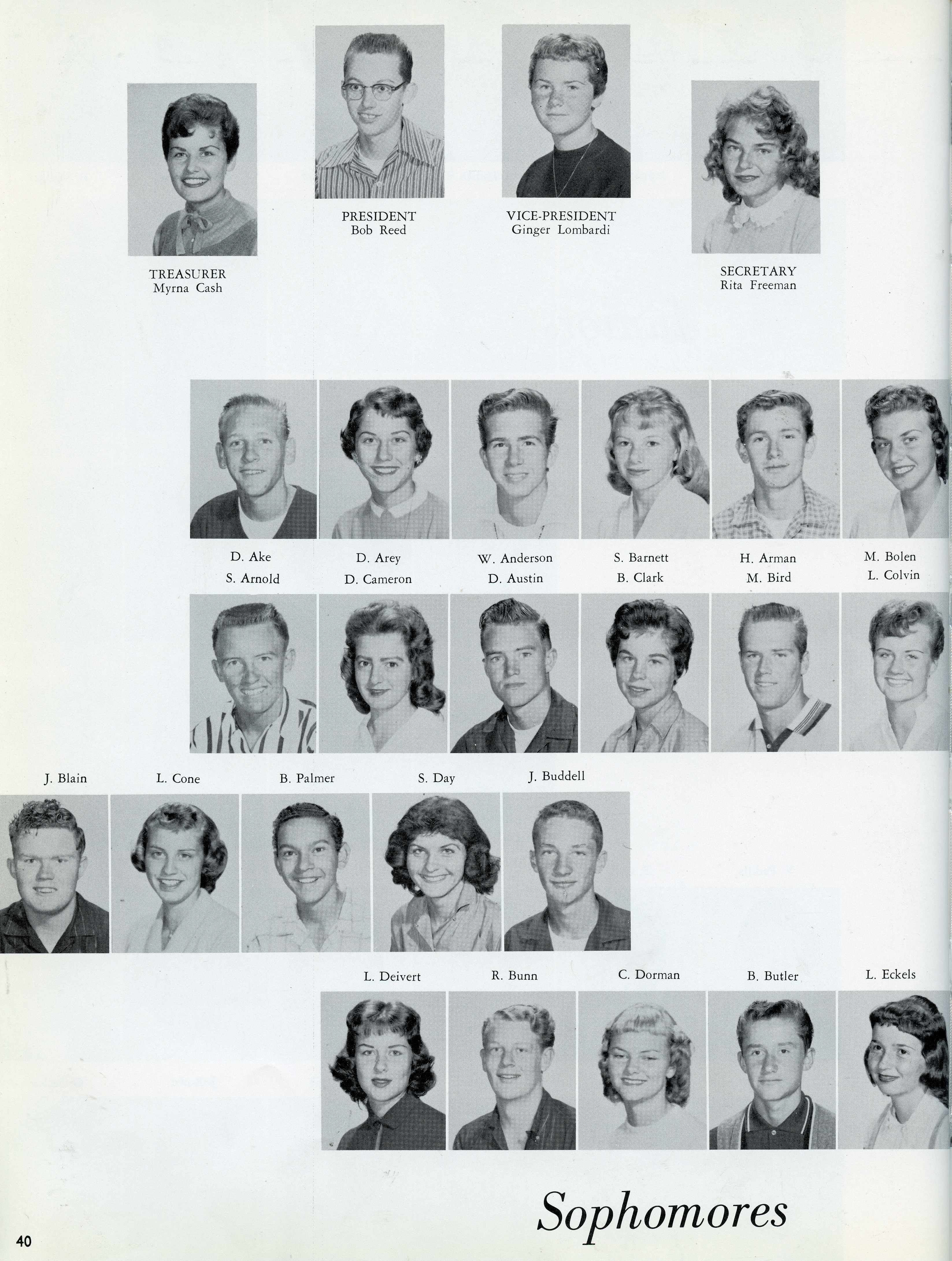 PRESIDENT
Bob Reed

VICE-PRESIDENT
Ginger Lombardi

TREASURER
Myrna Cash

SECRETARY
Rita Freeman

D. Ake
D. Arey
W. Anderson
S. Barnett
H. Arman
M. Bolen

S. Arnold
D. Cameron
D. Austin
B. Clark
M. Bird
L. Colvin

J. Blain
L. Cone
B. Palmer
S. Day
J. Buddell

L. Deivert
R. Bunn
C. Dorman
B. Butler
L. Eckels

Sophomores

40